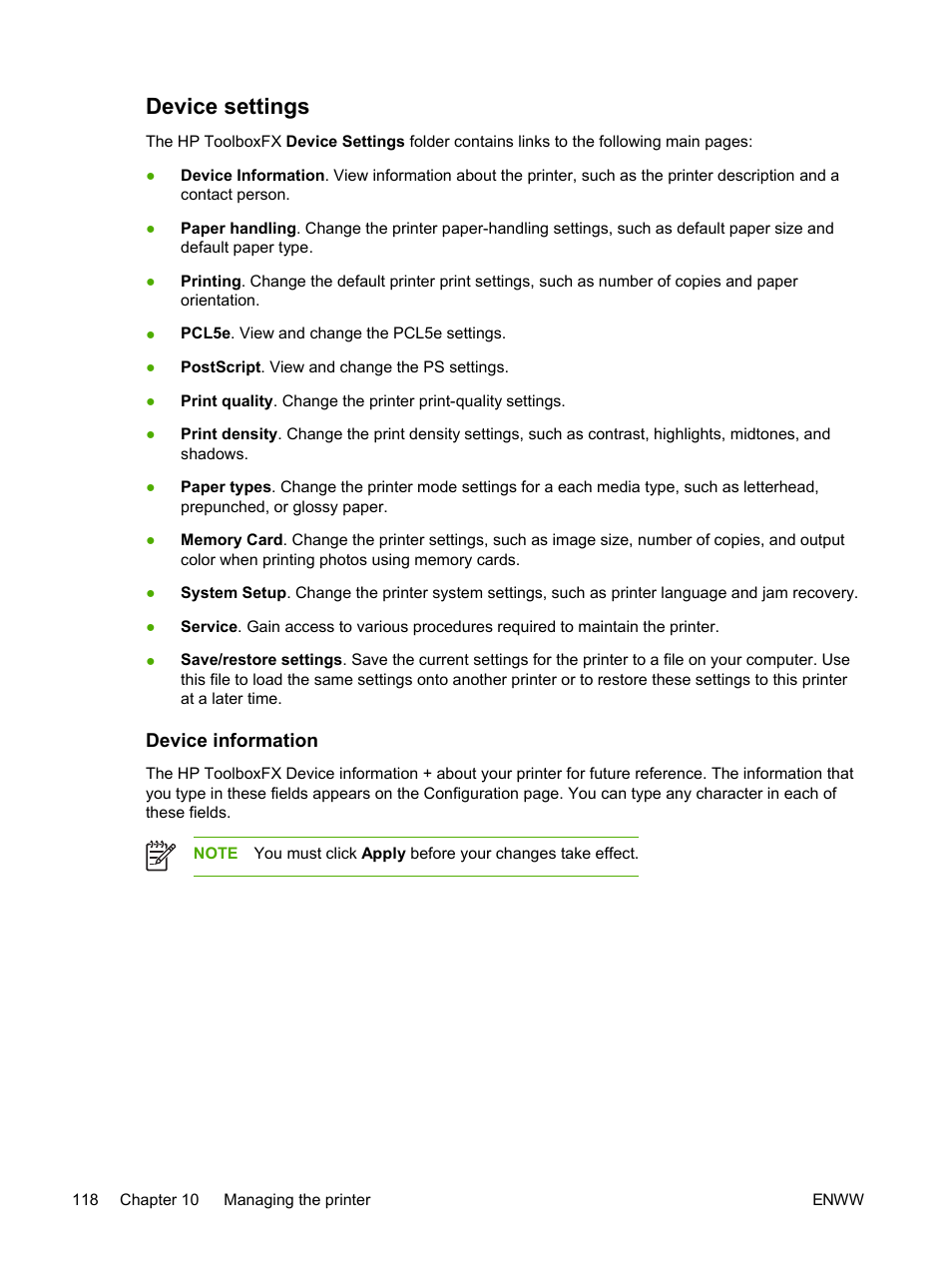 Device settings

The HP ToolboxFX Device Settings folder contains links to the following main pages:

● Device Information. View information about the printer, such as the printer description and a contact person.

● Paper handling. Change the printer paper-handling settings, such as default paper size and default paper type.

● Printing. Change the default printer print settings, such as number of copies and paper orientation.

● PCL5e. View and change the PCL5e settings.

● PostScript. View and change the PS settings.

● Print quality. Change the printer print-quality settings.

● Print density. Change the print density settings, such as contrast, highlights, midtones, and shadows.

● Paper types. Change the printer mode settings for a each media type, such as letterhead, prepunched, or glossy paper.

● Memory Card. Change the printer settings, such as image size, number of copies, and output color when printing photos using memory cards.

● System Setup. Change the printer system settings, such as printer language and jam recovery.

● Service. Gain access to various procedures required to maintain the printer.

● Save/restore settings. Save the current settings for the printer to a file on your computer. Use this file to load the same settings onto another printer or to restore these settings to this printer at a later time.

Device information

The HP ToolboxFX Device information + about your printer for future reference. The information that you type in these fields appears on the Configuration page. You can type any character in each of these fields.

NOTE You must click Apply before your changes take effect.

118 Chapter 10 Managing the printer ENWW